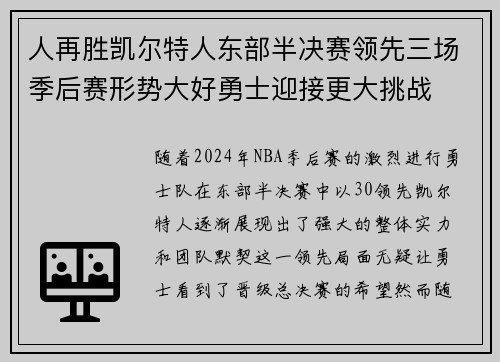 人再胜凯尔特人东部半决赛领先三场季后赛形势大好勇士迎接更大挑战

随着2024年NBA季后赛的激烈进行勇士队在东部半决赛中以30领先凯尔特人逐渐展现出了强大的整体实力和团队默契这一领先局面无疑让勇士看到了晋级总决赛的希望然而随